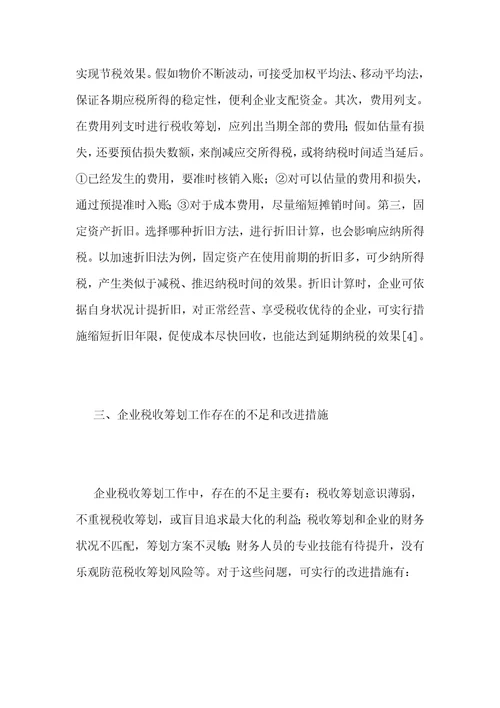 实现节税效果。假如物价不断波动，可接受加权平均法、移动平均法，保证各期应税所得的稳定性，便利企业支配资金。其次，费用列支。在费用列支时进行税收筹划，应列出当期全部的费用；假如估量有损失，还要预估损失数额，来削减应交所得税，或将纳税时间适当延后。①已经发生的费用，要准时核销入账；②对可以估量的费用和损失，通过预提准时入账；③对于成本费用，尽量缩短摊销时间。第三，固定资产折旧。选择哪种折旧方法，进行折旧计算，也会影响应纳所得税。以加速折旧法为例，固定资产在使用前期的折旧多，可少纳所得税，产生类似于减税、推迟纳税时间的效果。折旧计算时，企业可依据自身状况计提折旧，对正常经营、享受税收优待的企业，可实行措施缩短折旧年限，促使成本尽快回收，也能达到延期纳税的效果[4]。

三、企业税收筹划工作存在的不足和改进措施

企业税收筹划工作中，存在的不足主要有：税收筹划意识薄弱，不重视税收筹划，或盲目追求最大化的利益；税收筹划和企业的财务状况不匹配，筹划方案不灵敏；财务人员的专业技能有待提升，没有乐观防范税收筹划风险等。对于这些问题，可实行的改进措施有：